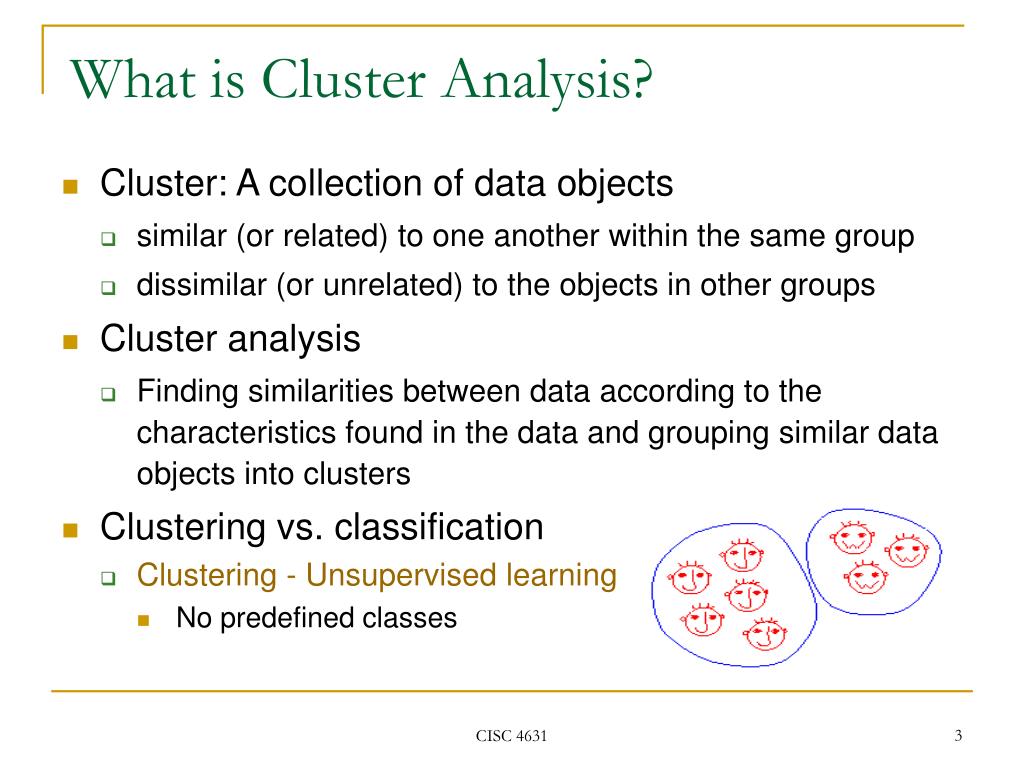 What is Cluster Analysis?

Cluster: A collection of data objects

similar (or related) to one another within the same group

dissimilar (or unrelated) to the objects in other groups

Cluster analysis

Finding similarities between data according to the characteristics found in the data and grouping similar data objects into clusters

Clustering vs. classification

Clustering - Unsupervised learning

No predefined classes

CISC 4631

3